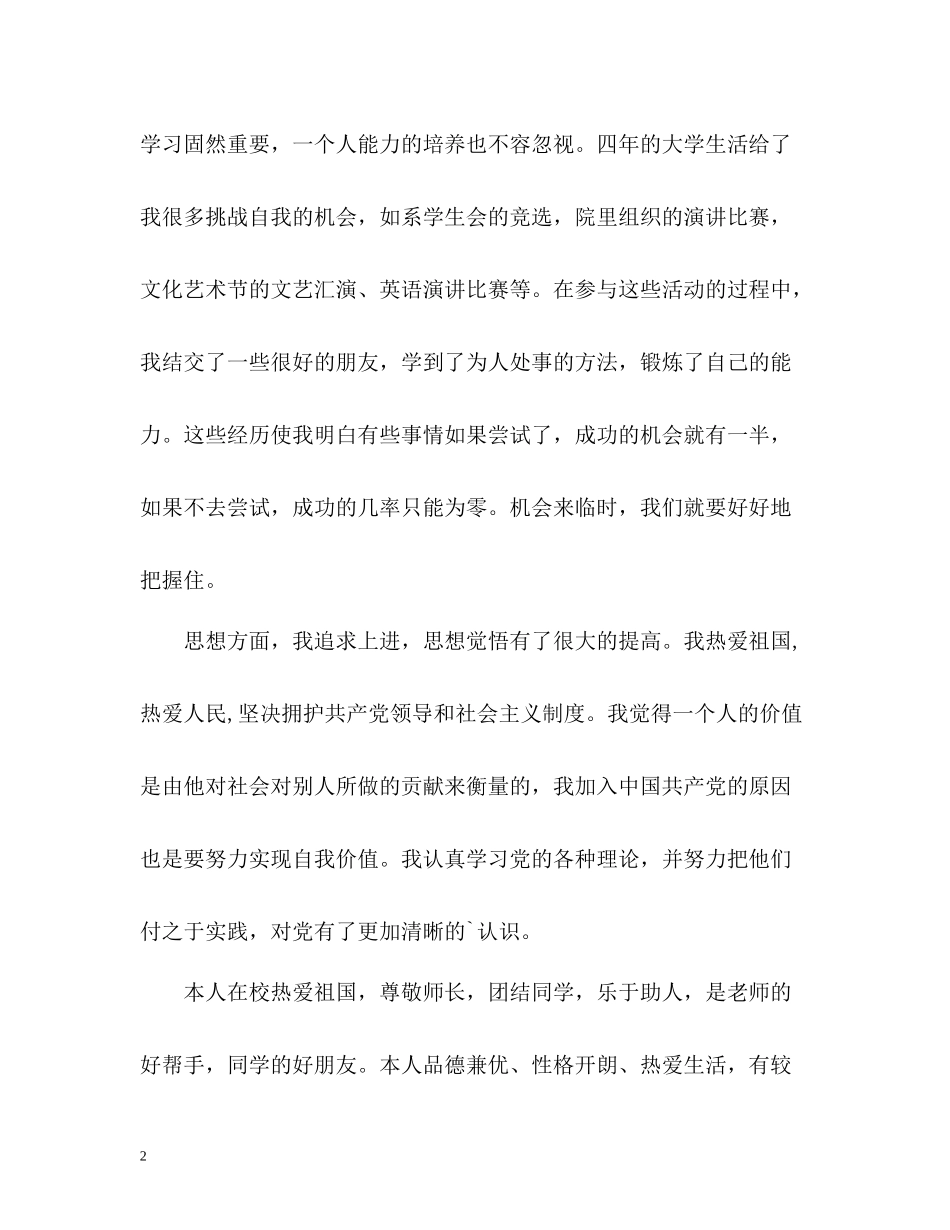 学习固然重要，一个人能力的培养也不容忽视。四年的大学生活给了我很多挑战自我的机会，如系学生会的竞选，院里组织的演讲比赛，文化艺术节的文艺汇演、英语演讲比赛等。在参与这些活动的过程中，我结交了一些很好的朋友，学到了为人处事的方法，锻炼了自己的能力。这些经历使我明白有些事情如果尝试了，成功的机会就有一半，如果不去尝试，成功的几率只能为零。机会来临时，我们就要好好地把握住。

思想方面，我追求上进，思想觉悟有了很大的提高。我热爱祖国,热爱人民,坚决拥护共产党领导和社会主义制度。我觉得一个人的价值是由他对社会对别人所做的贡献来衡量的，我加入中国共产党的原因也是要努力实现自我价值。我认真学习党的各种理论，并努力把他们付之于实践，对党有了更加清晰的`认识。

本人在校热爱祖国，尊敬师长，团结同学，乐于助人，是老师的好帮手，同学的好朋友。本人品德兼优、性格开朗、热爱生活，有较

2